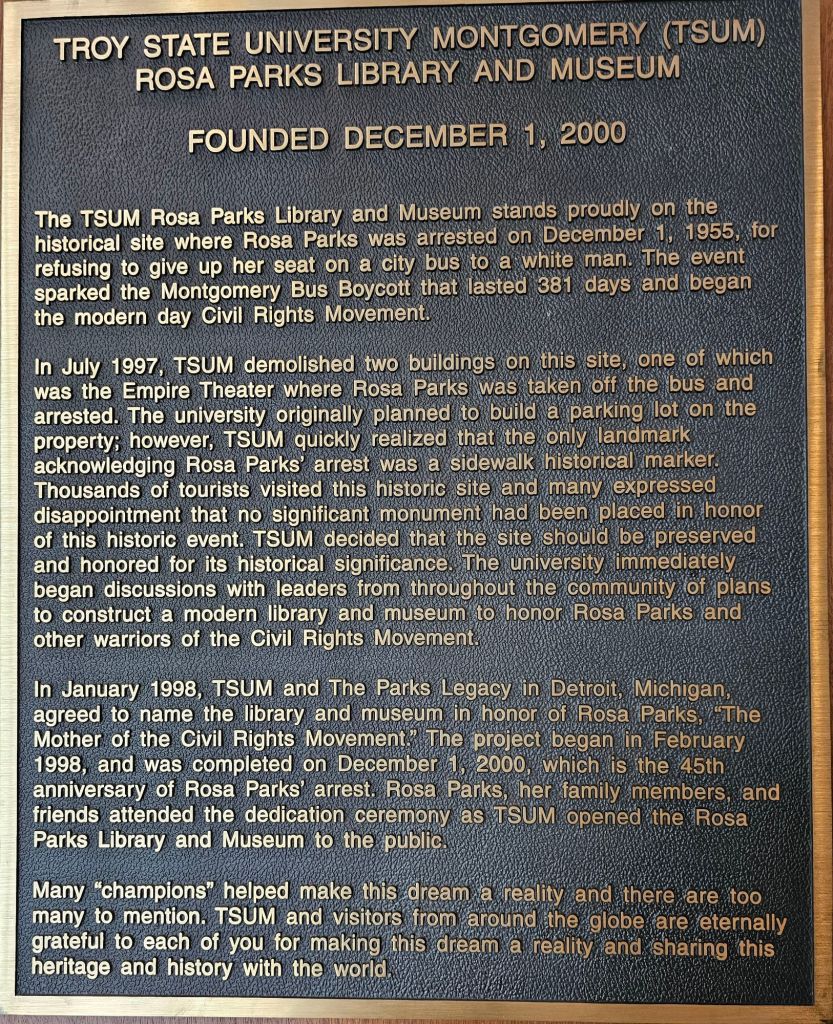 TROY STATE UNIVERSITY MONTGOMERY (TSUM)
ROSA PARKS LIBRARY AND MUSEUM

FOUNDED DECEMBER 1, 2000

The TSUM Rosa Parks Library and Museum stands proudly on the historical site where Rosa Parks was arrested on December 1, 1955, for refusing to give up her seat on a city bus to a white man. The event sparked the Montgomery Bus Boycott that lasted 381 days and began the modern day Civil Rights Movement.

In July 1997, TSUM demolished two buildings on this site, one of which was the Empire Theater where Rosa Parks was taken off the bus and arrested. The university originally planned to build a parking lot on the property; however, TSUM quickly realized that the only landmark acknowledging Rosa Parks' arrest was a sidewalk historical marker. Thousands of tourists visited this historic site and many expressed disappointment that no significant monument had been placed in honor of this historic event. TSUM decided that the site should be preserved and honored for its historical significance. The university immediately began discussions with leaders from throughout the community of plans to construct a modern library and museum to honor Rosa Parks and other warriors of the Civil Rights Movement.

In January 1998, TSUM and The Parks Legacy in Detroit, Michigan, agreed to name the library and museum in honor of Rosa Parks, "The Mother of the Civil Rights Movement." The project began in February 1998, and was completed on December 1, 2000, which is the 45th anniversary of Rosa Parks' arrest. Rosa Parks, her family members, and friends attended the dedication ceremony as TSUM opened the Rosa Parks Library and Museum to the public.

Many "champions" helped make this dream a reality and there are too many to mention. TSUM and visitors from around the globe are eternally grateful to each of you for making this dream a reality and sharing this heritage and history with the world.